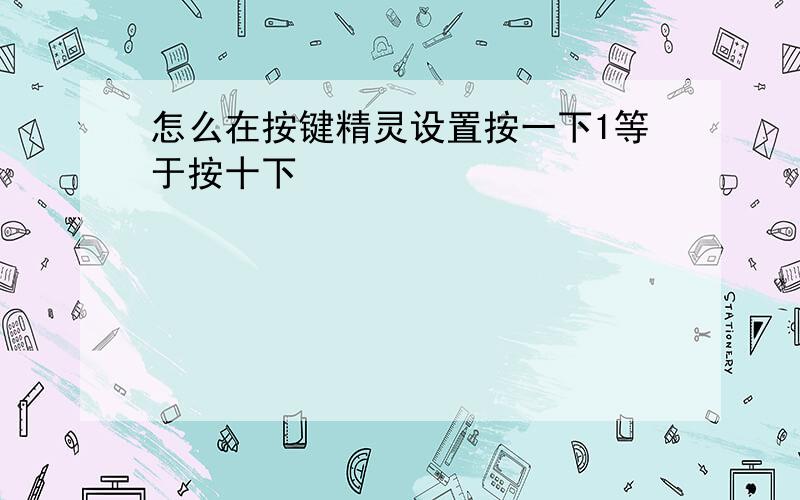 怎么在按键精灵设置按一下1等于按十下

STATIONERY